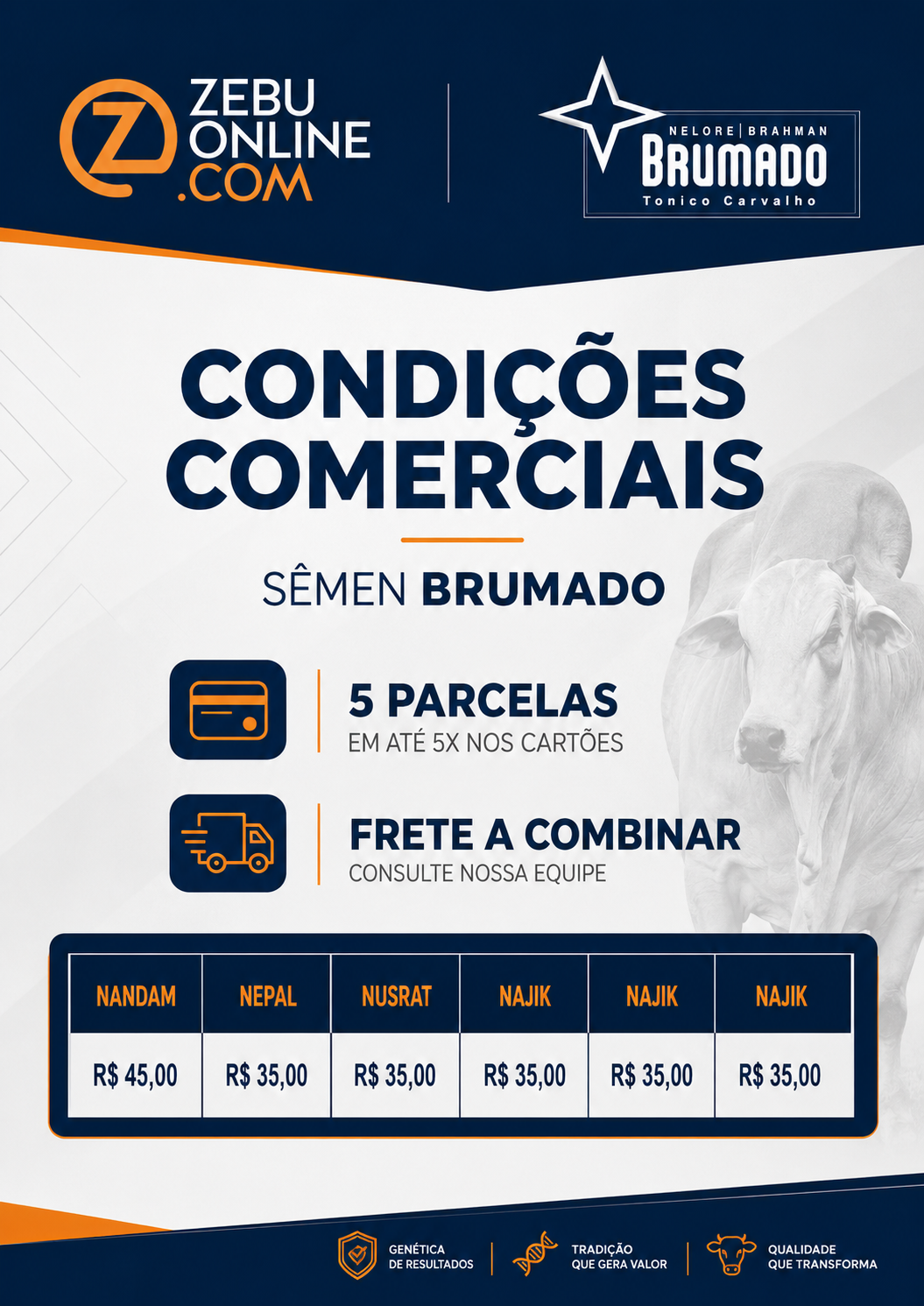 ZEBU
ONLINE
.COM

NELORE | BRAHMAN
BRUMADO
Tonico Carvalho

CONDIÇÕES
COMERCIAIS

SÊMEN BRUMADO

5 PARCELAS
EM ATÉ 5X NOS CARTÕES

FRETE A COMBINAR
CONSULTE NOSSA EQUIPE

| NANDAM | NEPAL | NUSRAT | NAJIK | NAJIK | NAJIK |
|---|---|---|---|---|---|
| R$ 45,00 | R$ 35,00 | R$ 35,00 | R$ 35,00 | R$ 35,00 | R$ 35,00 |

GENÉTICA
DE RESULTADOS

TRADIÇÃO
QUE GERA VALOR

QUALIDADE
QUE TRANSFORMA